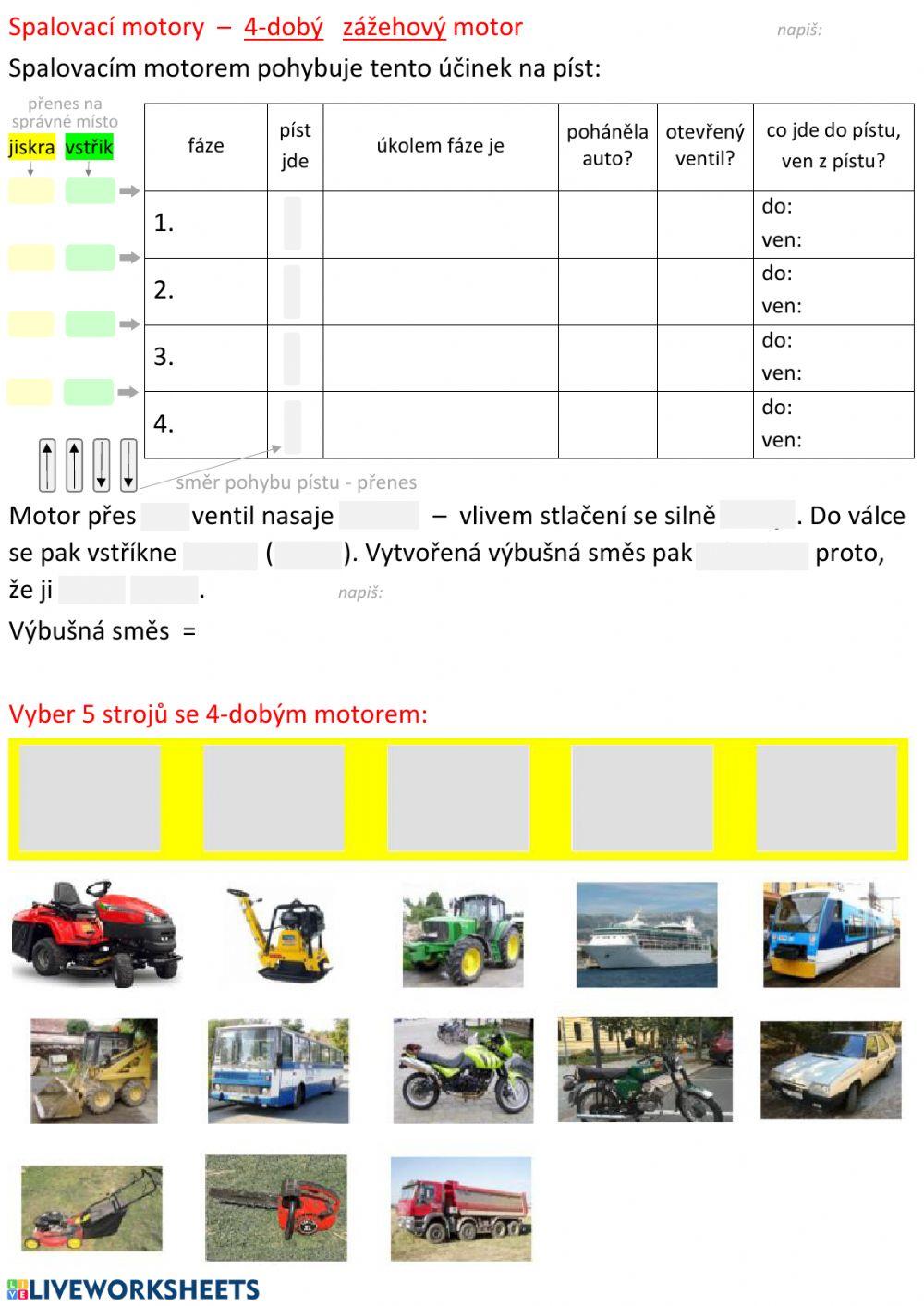 Spalovací motory – 4-dobý zážehový motor

napiš:

Spalovacím motorem pohybuje tento účinek na píst:

přenes na správné místo

jiskra vstřik

| fáze | píst jde | úkolem fáze je | poháněla auto? | otevřený ventil? | co jde do pístu, ven z pístu? |
|---|---|---|---|---|---|
| 1. | | | | | do: ven: |
| 2. | | | | | do: ven: |
| 3. | | | | | do: ven: |
| 4. | | | | | do: ven: |

směr pohybu pístu - přenes

Motor přes ventil nasaje – vlivem stlačení se silně . Do válce se pak vstříkne ( ). Vytvořená výbušná směs pak proto, že ji .

napiš:

Výbušná směs =

Vyber 5 strojů se 4-dobým motorem:

LIVEWORKSHEETS